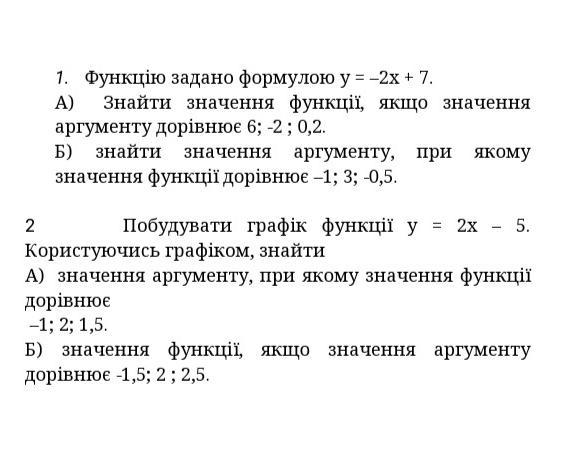 1. Функцію задано формулою $y = -2x + 7$.

А) Знайти значення функції, якщо значення аргументу дорівнює 6; -2 ; 0,2.

Б) знайти значення аргументу, при якому значення функції дорівнює –1; 3; -0,5.

2 Побудувати графік функції $y = 2x - 5$. Користуючись графіком, знайти

А) значення аргументу, при якому значення функції дорівнює

–1; 2; 1,5.

Б) значення функції, якщо значення аргументу дорівнює -1,5; 2 ; 2,5.